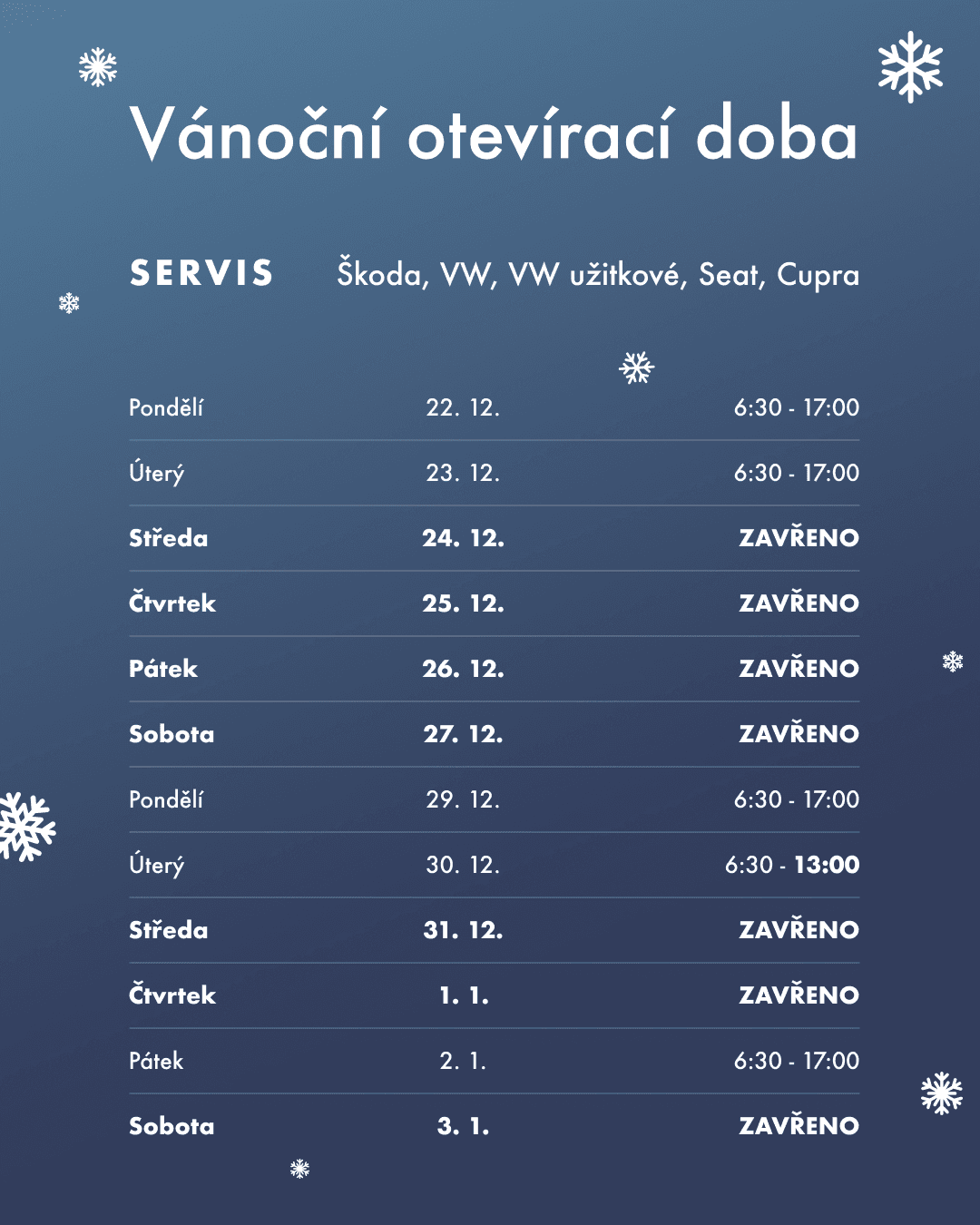 Vánoční otevírací doba

SERVIS Škoda, VW, VW užitkové, Seat, Cupra

| | | |
|---|---|---|
| Pondělí | 22. 12. | 6:30 - 17:00 |
| Úterý | 23. 12. | 6:30 - 17:00 |
| Středa | 24. 12. | ZAVŘENO |
| Čtvrtek | 25. 12. | ZAVŘENO |
| Pátek | 26. 12. | ZAVŘENO |
| Sobota | 27. 12. | ZAVŘENO |
| Pondělí | 29. 12. | 6:30 - 17:00 |
| Úterý | 30. 12. | 6:30 - 13:00 |
| Středa | 31. 12. | ZAVŘENO |
| Čtvrtek | 1. 1. | ZAVŘENO |
| Pátek | 2. 1. | 6:30 - 17:00 |
| Sobota | 3. 1. | ZAVŘENO |